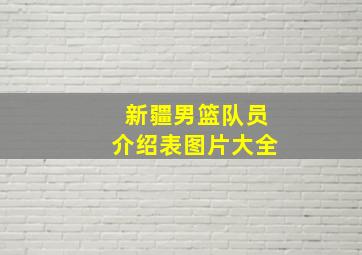 新疆男篮队员
介绍表图片大全